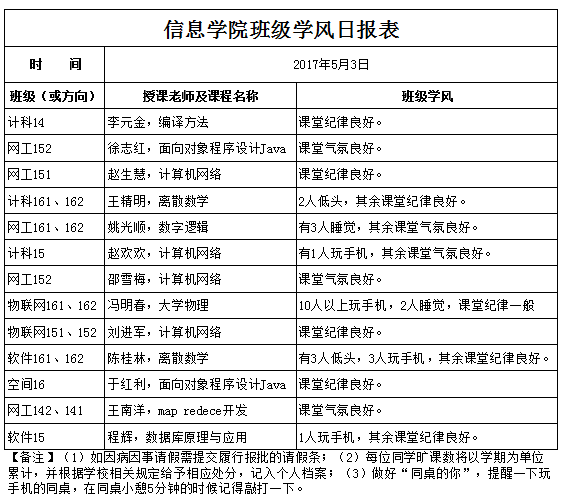 信息学院班级学风日报表

| 时　　间 | 2017年5月3日 | |
|---|---|---|
| 班级（或方向） | 授课老师及课程名称 | 班级学风 |
| 计科14 | 李元金，编译方法 | 课堂纪律良好。 |
| 网工152 | 徐志红，面向对象程序设计Java | 课堂气氛良好。 |
| 网工151 | 赵生慧，计算机网络 | 课堂纪律良好。 |
| 计科161、162 | 王精明，离散数学 | 2人低头，其余课堂纪律良好。 |
| 网工161、162 | 姚光顺，数字逻辑 | 有3人睡觉，其余课堂气氛良好。 |
| 计科15 | 赵欢欢，计算机网络 | 有1人玩手机，其余课堂气氛良好。 |
| 网工152 | 邵雪梅，计算机网络 | 课堂气氛良好。 |
| 物联网161、162 | 冯明春，大学物理 | 10人以上玩手机，2人睡觉，课堂纪律一般 |
| 物联网151、152 | 刘进军，计算机网络 | 课堂纪律良好。 |
| 软件161、162 | 陈桂林，离散数学 | 有3人低头，3人玩手机，其余课堂纪律良好。 |
| 空间16 | 于红利，面向对象程序设计Java | 课堂纪律良好。 |
| 网工142、141 | 王南洋，map redece开发 | 课堂气氛良好。 |
| 软件15 | 程辉，数据库原理与应用 | 1人玩手机，其余课堂纪律良好。 |

【备注】（1）如因病因事请假需提交履行报批的请假条；（2）每位同学旷课数将以学期为单位累计，并根据学校相关规定给予相应处分，记入个人档案；（3）做好“同桌的你”，提醒一下玩手机的同桌，在同桌小憩5分钟的时候记得敲打一下。